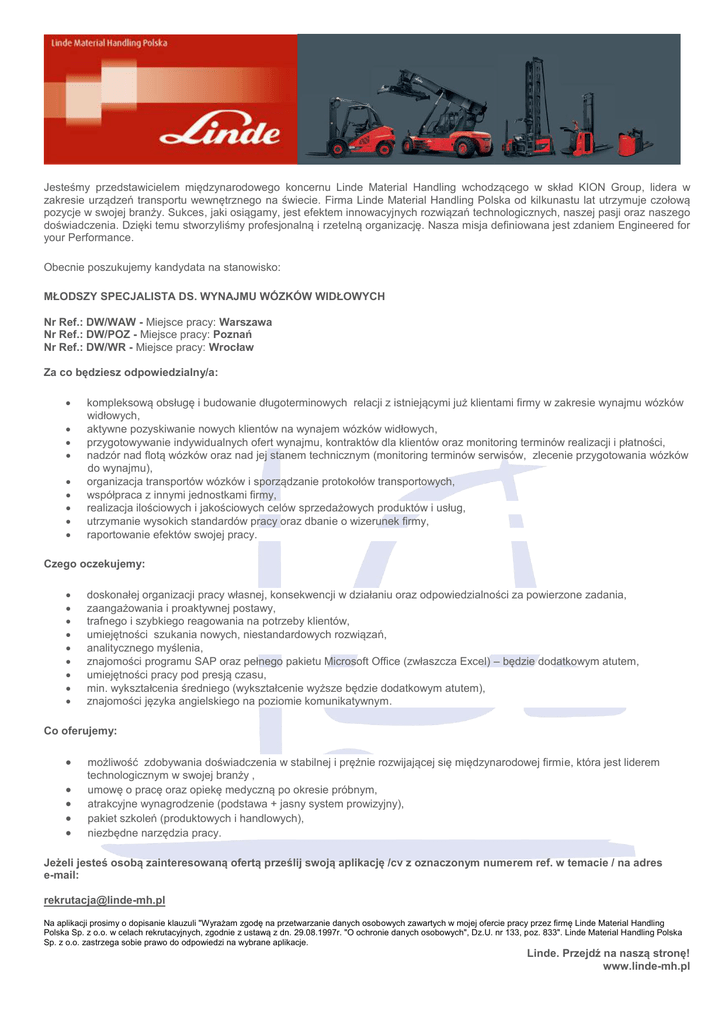 Linde Material Handling Polska

Linde

Jesteśmy przedstawicielem międzynarodowego koncernu Linde Material Handling wchodzącego w skład KION Group, lidera w zakresie urządzeń transportu wewnętrznego na świecie. Firma Linde Material Handling Polska od kilkunastu lat utrzymuje czołową pozycje w swojej branży. Sukces, jaki osiągamy, jest efektem innowacyjnych rozwiązań technologicznych, naszej pasji oraz naszego doświadczenia. Dzięki temu stworzyliśmy profesjonalną i rzetelną organizację. Nasza misja definiowana jest zdaniem Engineered for your Performance.

Obecnie poszukujemy kandydata na stanowisko:

MŁODSZY SPECJALISTA DS. WYNAJMU WÓZKÓW WIDŁOWYCH

Nr Ref.: DW/WAW - Miejsce pracy: Warszawa
Nr Ref.: DW/POZ - Miejsce pracy: Poznań
Nr Ref.: DW/WR - Miejsce pracy: Wrocław

Za co będziesz odpowiedzialny/a:

• kompleksową obsługę i budowanie długoterminowych relacji z istniejącymi już klientami firmy w zakresie wynajmu wózków widłowych,
• aktywne pozyskiwanie nowych klientów na wynajem wózków widłowych,
• przygotowywanie indywidualnych ofert wynajmu, kontraktów dla klientów oraz monitoring terminów realizacji i płatności,
• nadzór nad flotą wózków oraz nad jej stanem technicznym (monitoring terminów serwisów, zlecenie przygotowania wózków do wynajmu),
• organizacja transportów wózków i sporządzanie protokołów transportowych,
• współpraca z innymi jednostkami firmy,
• realizacja ilościowych i jakościowych celów sprzedażowych produktów i usług,
• utrzymanie wysokich standardów pracy oraz dbanie o wizerunek firmy,
• raportowanie efektów swojej pracy.

Czego oczekujemy:

• doskonałej organizacji pracy własnej, konsekwencji w działaniu oraz odpowiedzialności za powierzone zadania,
• zaangażowania i proaktywnej postawy,
• trafnego i szybkiego reagowania na potrzeby klientów,
• umiejętności szukania nowych, niestandardowych rozwiązań,
• analitycznego myślenia,
• znajomości programu SAP oraz pełnego pakietu Microsoft Office (zwłaszcza Excel) – będzie dodatkowym atutem,
• umiejętności pracy pod presją czasu,
• min. wykształcenia średniego (wykształcenie wyższe będzie dodatkowym atutem),
• znajomości języka angielskiego na poziomie komunikatywnym.

Co oferujemy:

• możliwość zdobywania doświadczenia w stabilnej i prężnie rozwijającej się międzynarodowej firmie, która jest liderem technologicznym w swojej branży ,
• umowę o pracę oraz opiekę medyczną po okresie próbnym,
• atrakcyjne wynagrodzenie (podstawa + jasny system prowizyjny),
• pakiet szkoleń (produktowych i handlowych),
• niezbędne narzędzia pracy.

Jeżeli jesteś osobą zainteresowaną ofertą prześlij swoją aplikację /cv z oznaczonym numerem ref. w temacie / na adres e-mail:

rekrutacja@linde-mh.pl

Na aplikacji prosimy o dopisanie klauzuli "Wyrażam zgodę na przetwarzanie danych osobowych zawartych w mojej ofercie pracy przez firmę Linde Material Handling Polska Sp. z o.o. w celach rekrutacyjnych, zgodnie z ustawą z dn. 29.08.1997r. "O ochronie danych osobowych", Dz.U. nr 133, poz. 833". Linde Material Handling Polska Sp. z o.o. zastrzega sobie prawo do odpowiedzi na wybrane aplikacje.

Linde. Przejdź na naszą stronę!
www.linde-mh.pl